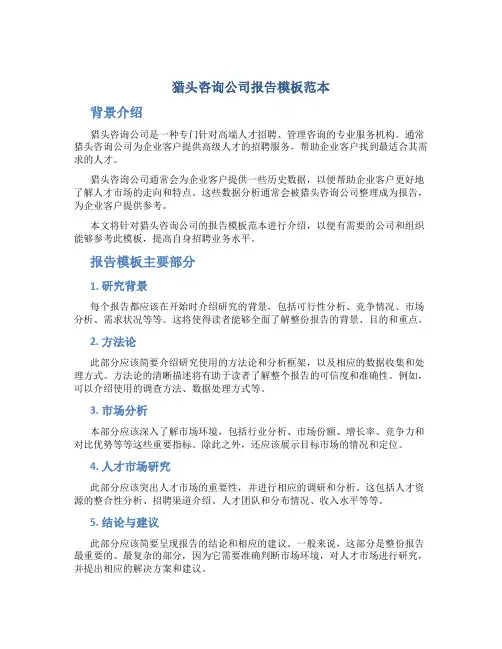 猎头咨询公司报告模板范本

背景介绍

猎头咨询公司是一种专门针对高端人才招聘、管理咨询的专业服务机构。通常猎头咨询公司为企业客户提供高级人才的招聘服务，帮助企业客户找到最适合其需求的人才。

猎头咨询公司通常会为企业客户提供一些历史数据，以便帮助企业客户更好地了解人才市场的走向和特点。这些数据分析通常会被猎头咨询公司整理成为报告，为企业客户提供参考。

本文将针对猎头咨询公司的报告模板范本进行介绍，以便有需要的公司和组织能够参考此模板，提高自身招聘业务水平。

报告模板主要部分

1. 研究背景

每个报告都应该在开始时介绍研究的背景，包括可行性分析、竞争情况、市场分析、需求状况等等。这将使得读者能够全面了解整份报告的背景、目的和重点。

2. 方法论

此部分应该简要介绍研究使用的方法论和分析框架，以及相应的数据收集和处理方式。方法论的清晰描述将有助于读者了解整个报告的可信度和准确性。例如，可以介绍使用的调查方法、数据处理方式等。

3. 市场分析

本部分应该深入了解市场环境，包括行业分析、市场份额、增长率、竞争力和对比优势等等这些重要指标。除此之外，还应该展示目标市场的情况和定位。

4. 人才市场研究

此部分应该突出人才市场的重要性，并进行相应的调研和分析。这包括人才资源的整合性分析、招聘渠道介绍、人才团队和分布情况、收入水平等等。

5. 结论与建议

此部分应该简要呈现报告的结论和相应的建议。一般来说，这部分是整份报告最重要的、最复杂的部分，因为它需要准确判断市场环境，对人才市场进行研究，并提出相应的解决方案和建议。